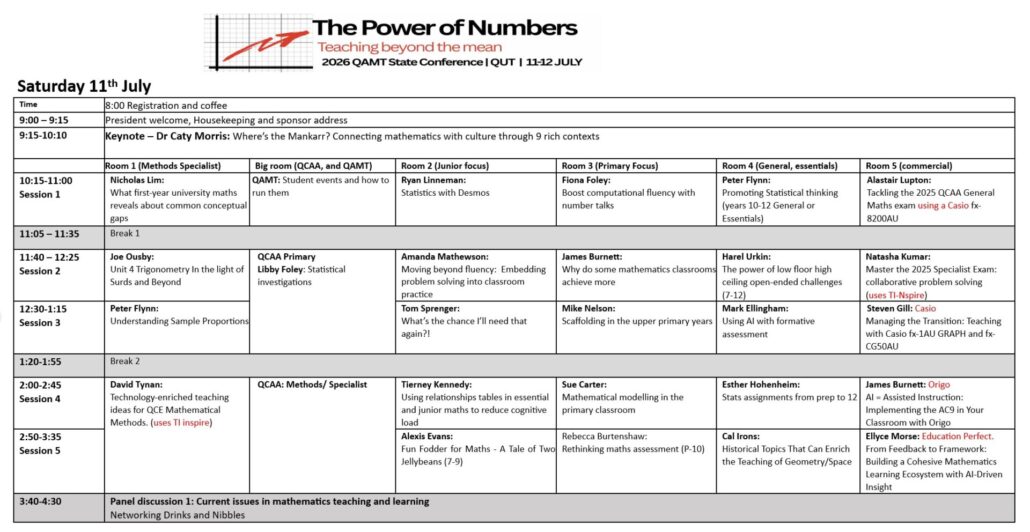 The Power of Numbers
Teaching beyond the mean
2026 QAMT State Conference | QUT | 11-12 JULY

Saturday 11th July

| Time | 8:00 Registration and coffee | | | | | |
|---|---|---|---|---|---|---|
| 9:00 – 9:15 | President welcome, Housekeeping and sponsor address | | | | | |
| 9:15-10:10 | Keynote – Dr Caty Morris: Where's the Mankarr? Connecting mathematics with culture through 9 rich contexts | | | | | |
| | Room 1 (Methods Specialist) | Big room (QCAA, and QAMT) | Room 2 (Junior focus) | Room 3 (Primary Focus) | Room 4 (General, essentials) | Room 5 (commercial) |
| 10:15-11:00 Session 1 | Nicholas Lim: What first-year university maths reveals about common conceptual gaps | QAMT: Student events and how to run them | Ryan Linneman: Statistics with Desmos | Fiona Foley: Boost computational fluency with number talks | Peter Flynn: Promoting Statistical thinking (years 10-12 General or Essentials) | Alastair Lupton: Tackling the 2025 QCAA General Maths exam using a Casio fx-8200AU |
| 11:05 – 11:35 | Break 1 | | | | | |
| 11:40 – 12:25 Session 2 | Joe Ousby: Unit 4 Trigonometry In the light of Surds and Beyond | QCAA Primary Libby Foley: Statistical investigations | Amanda Mathewson: Moving beyond fluency: Embedding problem solving into classroom practice | James Burnett: Why do some mathematics classrooms achieve more | Harel Urkin: The power of low floor high ceiling open-ended challenges (7-12) | Natasha Kumar: Master the 2025 Specialist Exam: collaborative problem solving (uses TI-Nspire) |
| 12:30-1:15 Session 3 | Peter Flynn: Understanding Sample Proportions | | Tom Sprenger: What's the chance I'll need that again?! | Mike Nelson: Scaffolding in the upper primary years | Mark Ellingham: Using AI with formative assessment | Steven Gill: Casio Managing the Transition: Teaching with Casio fx-1AU GRAPH and fx-CG50AU |
| 1:20-1:55 | Break 2 | | | | | |
| 2:00-2:45 Session 4 | David Tynan: Technology-enriched teaching ideas for QCE Mathematical Methods. (uses TI inspire) | QCAA: Methods/ Specialist | Tierney Kennedy: Using relationships tables in essential and junior maths to reduce cognitive load | Sue Carter: Mathematical modelling in the primary classroom | Esther Hohenheim: Stats assignments from prep to 12 | James Burnett: Origo AI = Assisted Instruction: Implementing the AC9 in Your Classroom with Origo |
| 2:50-3:35 Session 5 | | | Alexis Evans: Fun Fodder for Maths - A Tale of Two Jellybeans (7-9) | Rebecca Burtenshaw: Rethinking maths assessment (P-10) | Cal Irons: Historical Topics That Can Enrich the Teaching of Geometry/Space | Ellyce Morse: Education Perfect. From Feedback to Framework: Building a Cohesive Mathematics Learning Ecosystem with AI-Driven Insight |
| 3:40-4:30 | Panel discussion 1: Current issues in mathematics teaching and learning Networking Drinks and Nibbles | | | | | |